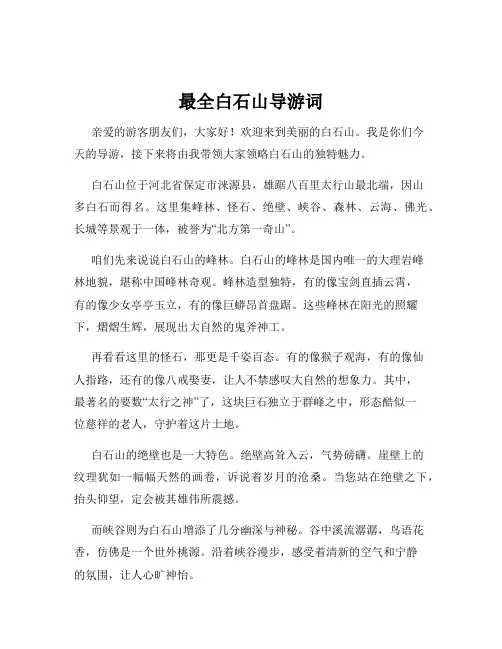 最全白石山导游词

亲爱的游客朋友们，大家好！欢迎来到美丽的白石山。我是你们今天的导游，接下来将由我带领大家领略白石山的独特魅力。

白石山位于河北省保定市涞源县，雄踞八百里太行山最北端，因山多白石而得名。这里集峰林、怪石、绝壁、峡谷、森林、云海、佛光、长城等景观于一体，被誉为“北方第一奇山”。

咱们先来说说白石山的峰林。白石山的峰林是国内唯一的大理岩峰林地貌，堪称中国峰林奇观。峰林造型独特，有的像宝剑直插云霄，有的像少女亭亭玉立，有的像巨蟒昂首盘踞。这些峰林在阳光的照耀下，熠熠生辉，展现出大自然的鬼斧神工。

再看看这里的怪石，那更是千姿百态。有的像猴子观海，有的像仙人指路，还有的像八戒娶妻，让人不禁感叹大自然的想象力。其中，最著名的要数“太行之神”了，这块巨石独立于群峰之中，形态酷似一位慈祥的老人，守护着这片土地。

白石山的绝壁也是一大特色。绝壁高耸入云，气势磅礴。崖壁上的纹理犹如一幅幅天然的画卷，诉说着岁月的沧桑。当您站在绝壁之下，抬头仰望，定会被其雄伟所震撼。

而峡谷则为白石山增添了几分幽深与神秘。谷中溪流潺潺，鸟语花香，仿佛是一个世外桃源。沿着峡谷漫步，感受着清新的空气和宁静的氛围，让人心旷神怡。